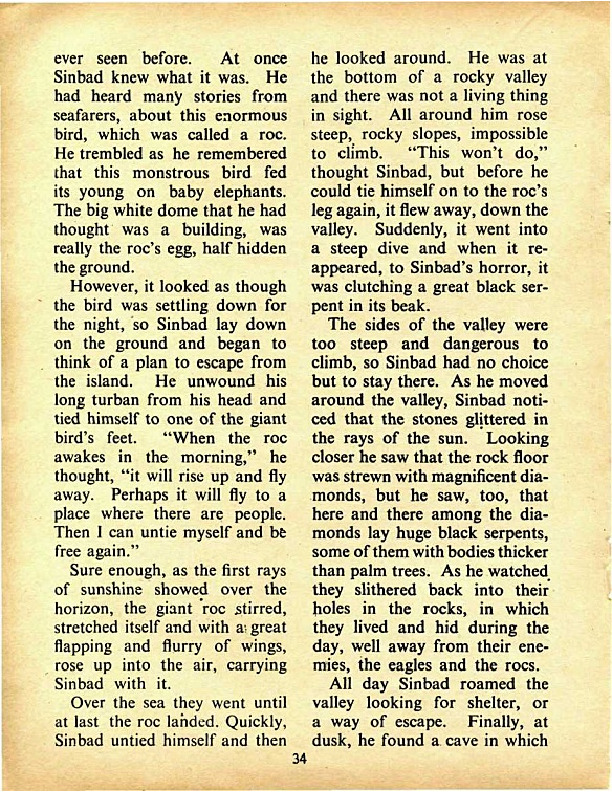 ever seen before. At once Sinbad knew what it was. He had heard many stories from seafarers, about this enormous bird, which was called a roc. He trembled as he remembered that this monstrous bird fed its young on baby elephants. The big white dome that he had thought was a building, was really the roc's egg, half hidden the ground.

However, it looked as though the bird was settling down for the night, so Sinbad lay down on the ground and began to think of a plan to escape from the island. He unwound his long turban from his head and tied himself to one of the giant bird's feet. "When the roc awakes in the morning," he thought, "it will rise up and fly away. Perhaps it will fly to a place where there are people. Then I can untie myself and be free again."

Sure enough, as the first rays of sunshine showed over the horizon, the giant roc stirred, stretched itself and with a great flapping and flurry of wings, rose up into the air, carrying Sinbad with it.

Over the sea they went until at last the roc landed. Quickly, Sinbad untied himself and then he looked around. He was at the bottom of a rocky valley and there was not a living thing in sight. All around him rose steep, rocky slopes, impossible to climb. "This won't do," thought Sinbad, but before he could tie himself on to the roc's leg again, it flew away, down the valley. Suddenly, it went into a steep dive and when it reappeared, to Sinbad's horror, it was clutching a great black serpent in its beak.

The sides of the valley were too steep and dangerous to climb, so Sinbad had no choice but to stay there. As he moved around the valley, Sinbad noticed that the stones glittered in the rays of the sun. Looking closer he saw that the rock floor was strewn with magnificent diamonds, but he saw, too, that here and there among the diamonds lay huge black serpents, some of them with bodies thicker than palm trees. As he watched they slithered back into their holes in the rocks, in which they lived and hid during the day, well away from their enemies, the eagles and the rocs.

All day Sinbad roamed the valley looking for shelter, or a way of escape. Finally, at dusk, he found a cave in which

34